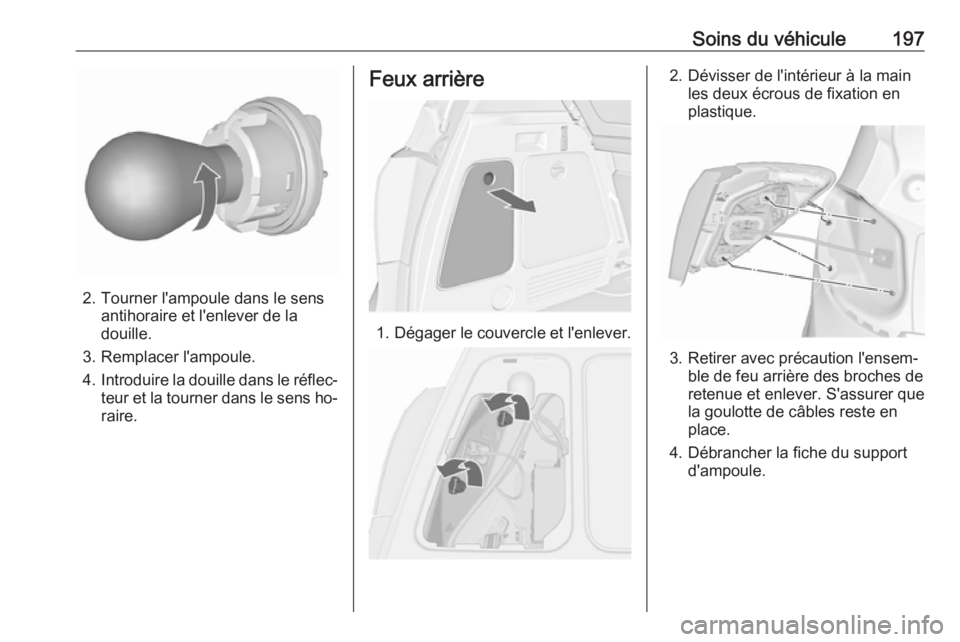 Soins du véhicule 197

2. Tourner l'ampoule dans le sens antihoraire et l'enlever de la douille.

3. Remplacer l'ampoule.

4. Introduire la douille dans le réflecteur et la tourner dans le sens horaire.

Feux arrière

1. Dégager le couvercle et l'enlever.

2. Dévisser de l'intérieur à la main les deux écrous de fixation en plastique.

3. Retirer avec précaution l'ensemble de feu arrière des broches de retenue et enlever. S'assurer que la goulotte de câbles reste en place.

4. Débrancher la fiche du support d'ampoule.

carmanualsonline.info